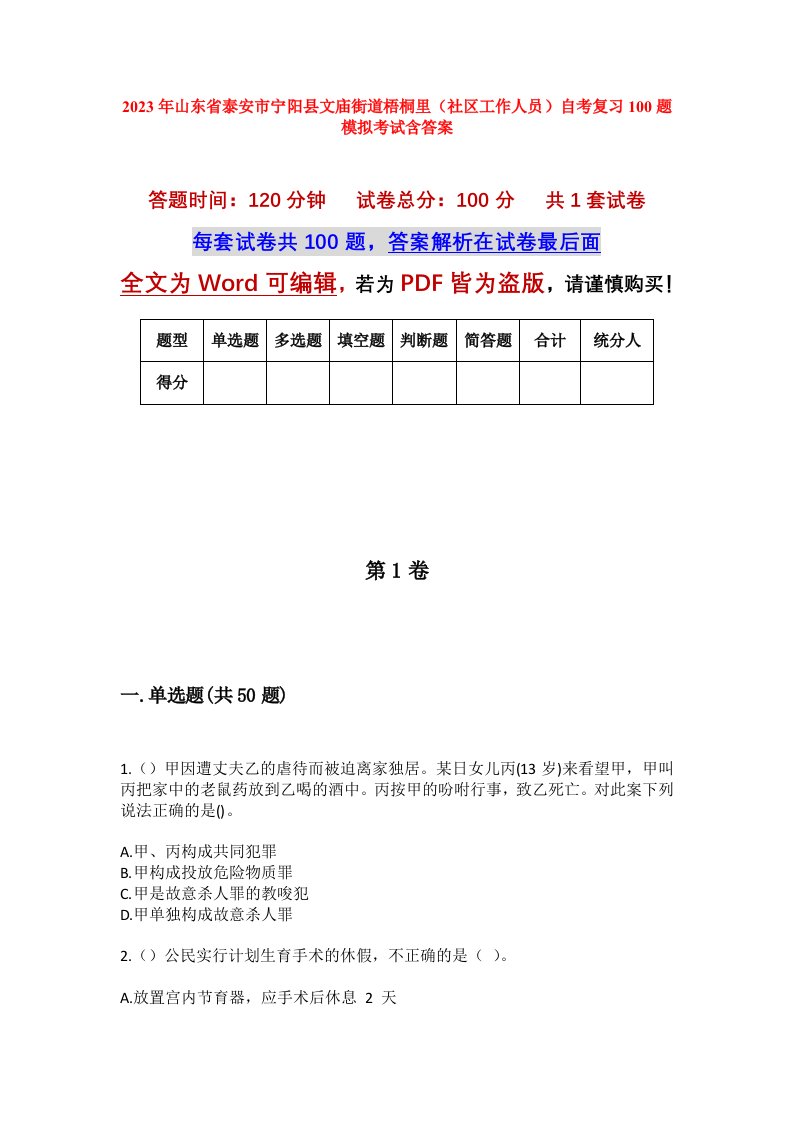 2023年山东省泰安市宁阳县文庙街道梧桐里（社区工作人员）自考复习100题模拟考试含答案

答题时间：120分钟　　试卷总分：100分　　共1套试卷

每套试卷共100题，答案解析在试卷最后面

全文为Word可编辑，若为PDF皆为盗版，请谨慎购买！

| 题型 | 单选题 | 多选题 | 填空题 | 判断题 | 简答题 | 合计 | 统分人 |
|---|---|---|---|---|---|---|---|
| 得分 | | | | | | | |

第1卷

一.单选题(共50题)

1.（）甲因遭丈夫乙的虐待而被迫离家独居。某日女儿丙(13岁)来看望甲，甲叫丙把家中的老鼠药放到乙喝的酒中。丙按甲的吩咐行事，致乙死亡。对此案下列说法正确的是()。

A.甲、丙构成共同犯罪
B.甲构成投放危险物质罪
C.甲是故意杀人罪的教唆犯
D.甲单独构成故意杀人罪

2.（）公民实行计划生育手术的休假，不正确的是（ ）。

A.放置宫内节育器，应手术后休息 2 天